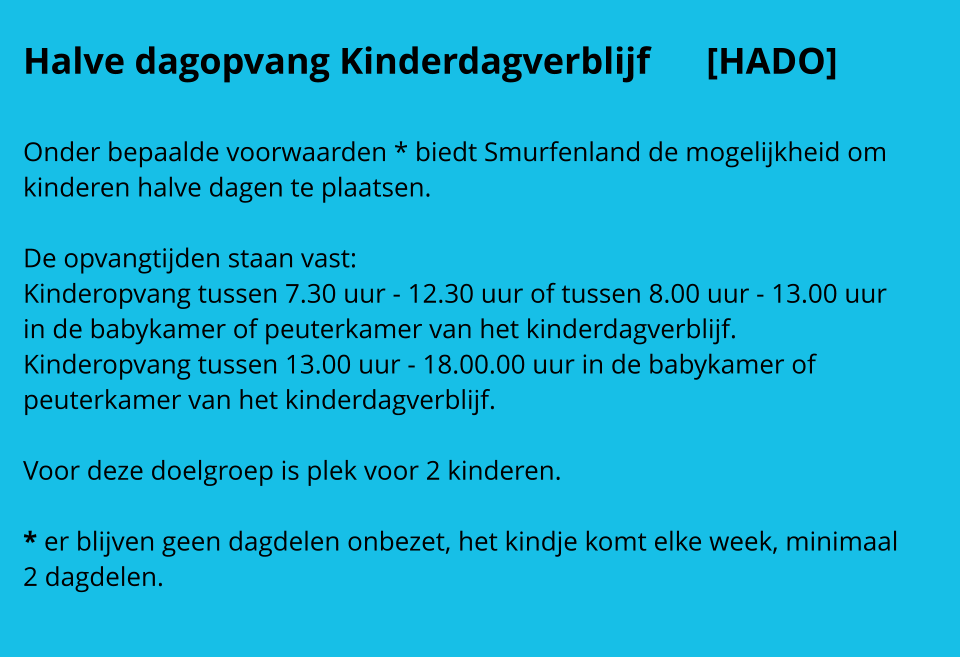 Halve dagopvang Kinderdagverblijf [HADO]

Onder bepaalde voorwaarden * biedt Smurfenland de mogelijkheid om kinderen halve dagen te plaatsen.

De opvangtijden staan vast:
Kinderopvang tussen 7.30 uur - 12.30 uur of tussen 8.00 uur - 13.00 uur in de babykamer of peuterkamer van het kinderdagverblijf.
Kinderopvang tussen 13.00 uur - 18.00.00 uur in de babykamer of peuterkamer van het kinderdagverblijf.

Voor deze doelgroep is plek voor 2 kinderen.

* er blijven geen dagdelen onbezet, het kindje komt elke week, minimaal 2 dagdelen.